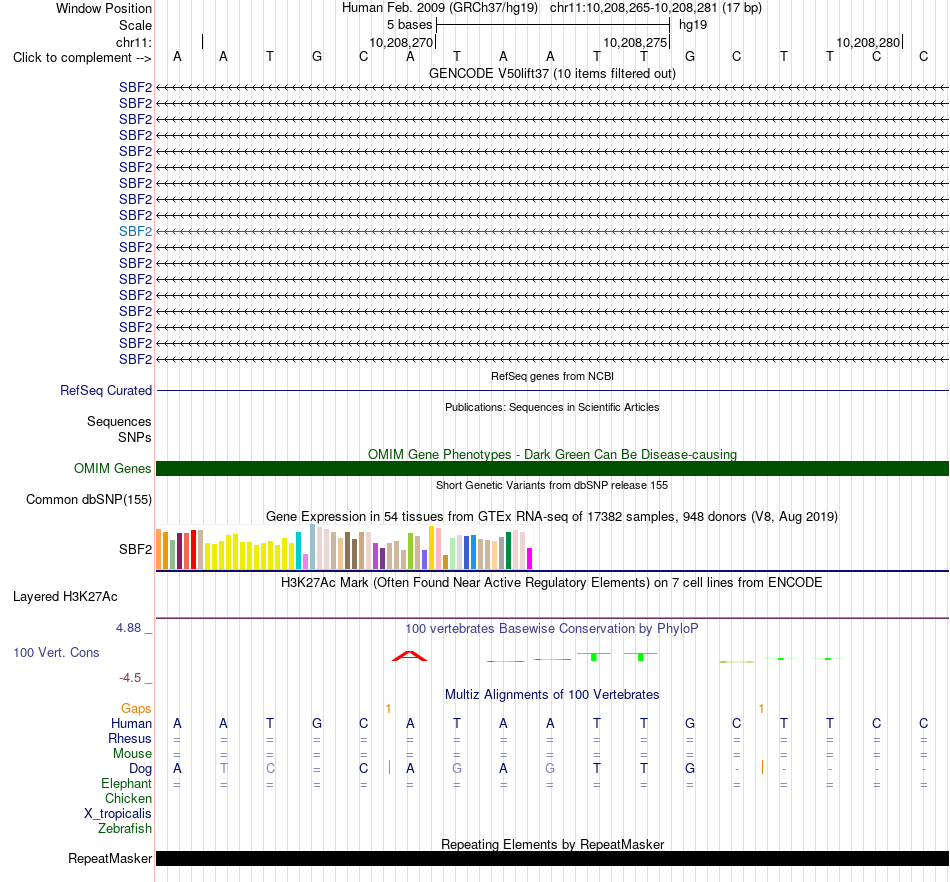 Window Position
Human Feb. 2009 (GRCh37/hg19) chr11:10,208,265-10,208,281 (17 bp)
Scale
5 bases
hg19
chr11:
10,208,270
10,208,275
10,208,280
Click to complement -->
A A T G C A T A A T T G C T T C C
GENCODE V50lift37 (10 items filtered out)
SBF2
SBF2
SBF2
SBF2
SBF2
SBF2
SBF2
SBF2
SBF2
SBF2
SBF2
SBF2
SBF2
SBF2
SBF2
SBF2
SBF2
SBF2
RefSeq genes from NCBI
RefSeq Curated
Publications: Sequences in Scientific Articles
Sequences
SNPs
OMIM Gene Phenotypes - Dark Green Can Be Disease-causing
OMIM Genes
Short Genetic Variants from dbSNP release 155
Common dbSNP(155)
Gene Expression in 54 tissues from GTEx RNA-seq of 17382 samples, 948 donors (V8, Aug 2019)
SBF2
H3K27Ac Mark (Often Found Near Active Regulatory Elements) on 7 cell lines from ENCODE
Layered H3K27Ac
4.88 _
100 vertebrates Basewise Conservation by PhyloP
100 Vert. Cons
-4.5 _
Multiz Alignments of 100 Vertebrates
Gaps
1
1
Human
A A T G C A T A A T T G C T T C C
Rhesus
= = = = = = = = = = = = = = = = =
Mouse
= = = = = = = = = = = = = = = = =
Dog
A T C = C A G A G T T G - - - - -
Elephant
= = = = = = = = = = = = = = = = =
Chicken
X_tropicalis
Zebrafish
Repeating Elements by RepeatMasker
RepeatMasker